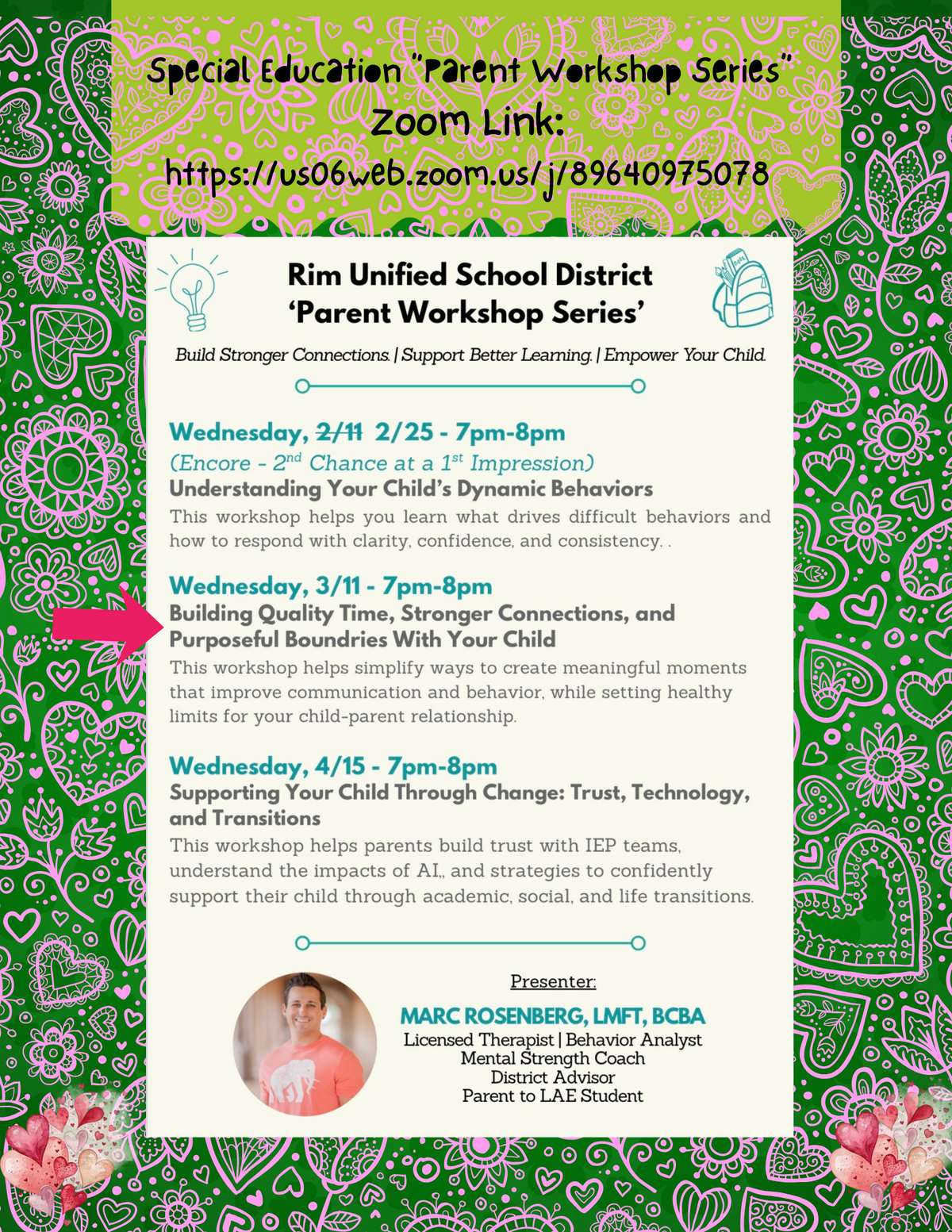 Special Education "Parent Workshop Series"
Zoom Link:
https://us06web.zoom.us/j/89640975078

Rim Unified School District
'Parent Workshop Series'

Build Stronger Connections. | Support Better Learning. | Empower Your Child.

Wednesday, ~~2/11~~ 2/25 - 7pm-8pm
(Encore - 2$^{nd}$ Chance at a 1$^{st}$ Impression)
Understanding Your Child's Dynamic Behaviors
This workshop helps you learn what drives difficult behaviors and how to respond with clarity, confidence, and consistency. .

Wednesday, 3/11 - 7pm-8pm
Building Quality Time, Stronger Connections, and Purposeful Boundries With Your Child
This workshop helps simplify ways to create meaningful moments that improve communication and behavior, while setting healthy limits for your child-parent relationship.

Wednesday, 4/15 - 7pm-8pm
Supporting Your Child Through Change: Trust, Technology, and Transitions
This workshop helps parents build trust with IEP teams, understand the impacts of AI,, and strategies to confidently support their child through academic, social, and life transitions.

Presenter:
MARC ROSENBERG, LMFT, BCBA
Licensed Therapist | Behavior Analyst
Mental Strength Coach
District Advisor
Parent to LAE Student